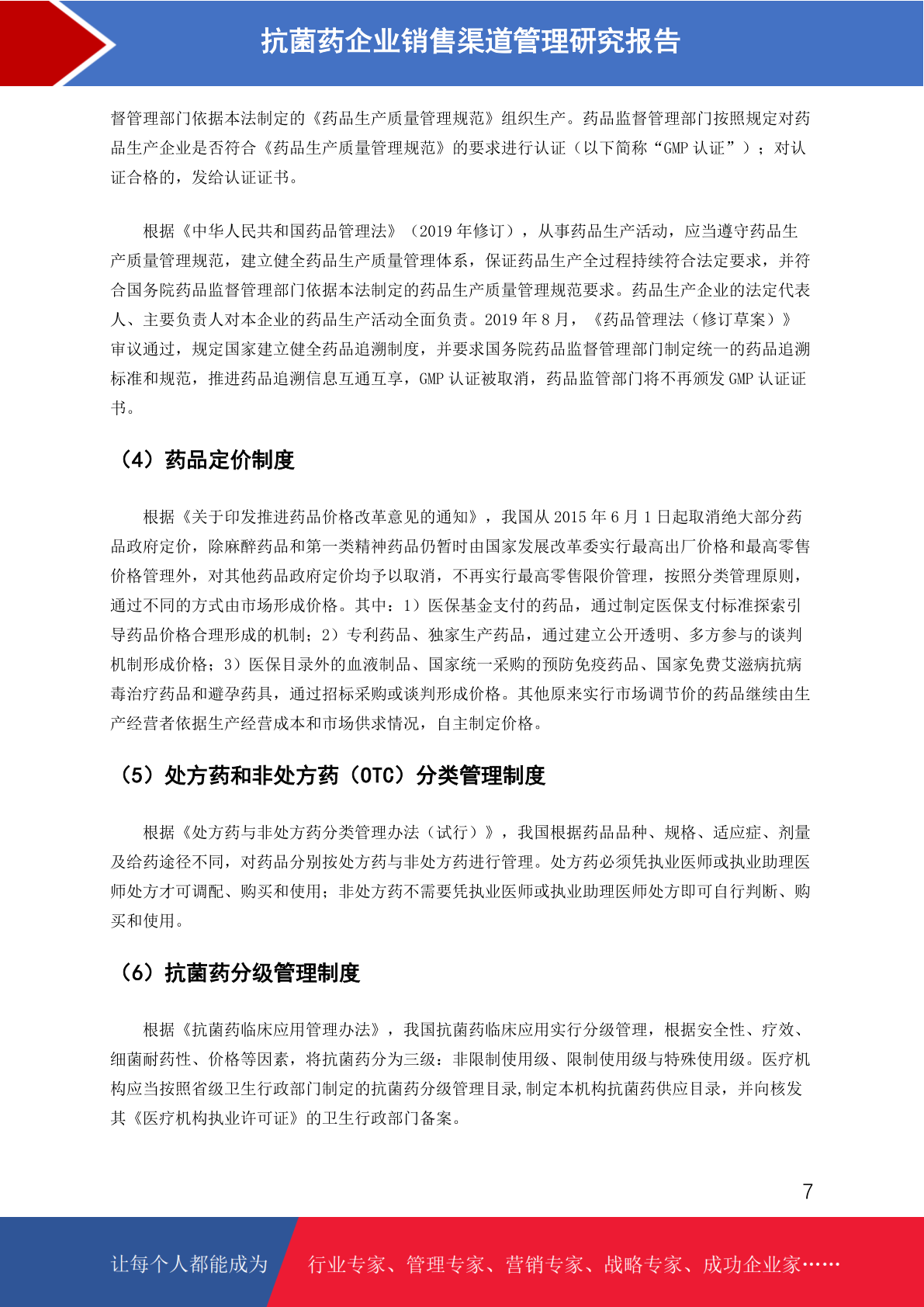 抗菌药企业销售渠道管理研究报告

督管理部门依据本法制定的《药品生产质量管理规范》组织生产。药品监督管理部门按照规定对药品生产企业是否符合《药品生产质量管理规范》的要求进行认证（以下简称“GMP 认证”）；对认证合格的，发给认证证书。

根据《中华人民共和国药品管理法》（2019 年修订），从事药品生产活动，应当遵守药品生产质量管理规范，建立健全药品生产质量管理体系，保证药品生产全过程持续符合法定要求，并符合国务院药品监督管理部门依据本法制定的药品生产质量管理规范要求。药品生产企业的法定代表人、主要负责人对本企业的药品生产活动全面负责。2019 年 8 月，《药品管理法（修订草案）》审议通过，规定国家建立健全药品追溯制度，并要求国务院药品监督管理部门制定统一的药品追溯标准和规范，推进药品追溯信息互通互享，GMP 认证被取消，药品监管部门将不再颁发 GMP 认证证书。

（4）药品定价制度

根据《关于印发推进药品价格改革意见的通知》，我国从 2015 年 6 月 1 日起取消绝大部分药品政府定价，除麻醉药品和第一类精神药品仍暂时由国家发展改革委实行最高出厂价格和最高零售价格管理外，对其他药品政府定价均予以取消，不再实行最高零售限价管理，按照分类管理原则，通过不同的方式由市场形成价格。其中：1）医保基金支付的药品，通过制定医保支付标准探索引导药品价格合理形成的机制；2）专利药品、独家生产药品，通过建立公开透明、多方参与的谈判机制形成价格；3）医保目录外的血液制品、国家统一采购的预防免疫药品、国家免费艾滋病抗病毒治疗药品和避孕药具，通过招标采购或谈判形成价格。其他原来实行市场调节价的药品继续由生产经营者依据生产经营成本和市场供求情况，自主制定价格。

（5）处方药和非处方药（OTC）分类管理制度

根据《处方药与非处方药分类管理办法（试行）》，我国根据药品品种、规格、适应症、剂量及给药途径不同，对药品分别按处方药与非处方药进行管理。处方药必须凭执业医师或执业助理医师处方才可调配、购买和使用；非处方药不需要凭执业医师或执业助理医师处方即可自行判断、购买和使用。

（6）抗菌药分级管理制度

根据《抗菌药临床应用管理办法》，我国抗菌药临床应用实行分级管理，根据安全性、疗效、细菌耐药性、价格等因素，将抗菌药分为三级：非限制使用级、限制使用级与特殊使用级。医疗机构应当按照省级卫生行政部门制定的抗菌药分级管理目录,制定本机构抗菌药供应目录，并向核发其《医疗机构执业许可证》的卫生行政部门备案。

7

让每个人都能成为 行业专家、管理专家、营销专家、战略专家、成功企业家……